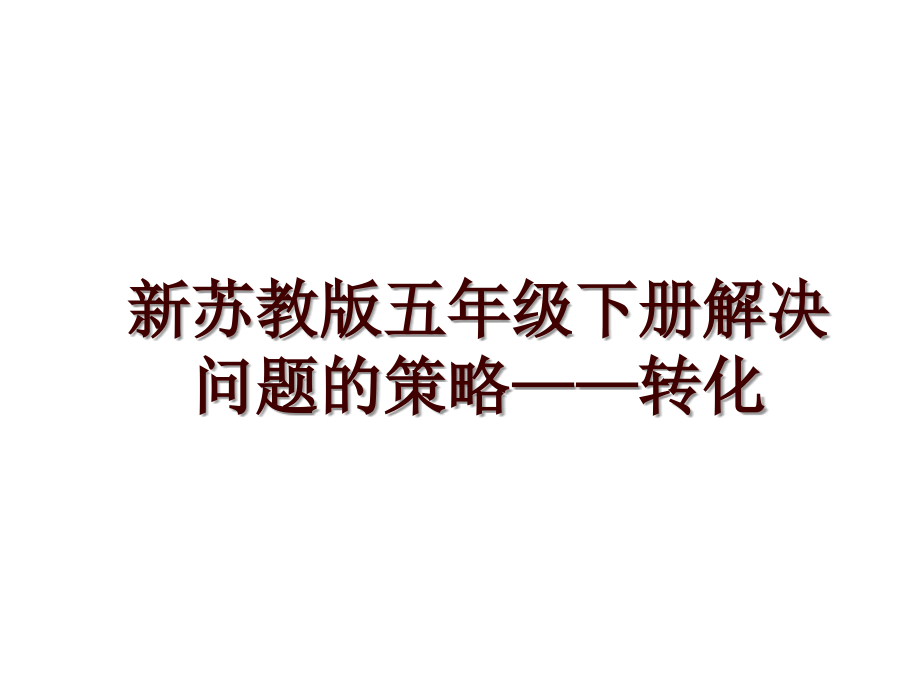 新苏教版五年级下册解决问题的策略——转化